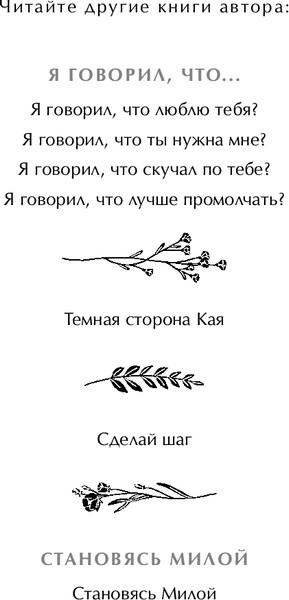 Читайте другие книги автора:

Я ГОВОРИЛ, ЧТО...

Я говорил, что люблю тебя?

Я говорил, что ты нужна мне?

Я говорил, что скучал по тебе?

Я говорил, что лучше промолчать?

Темная сторона Кая

Сделай шаг

СТАНОВЯСЬ МИЛОЙ

Становясь Милой